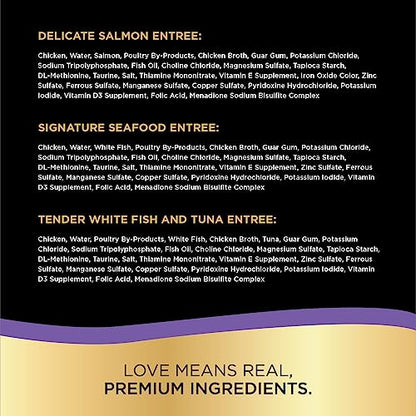 DELICATE SALMON ENTREE:

Chicken, Water, Salmon, Poultry By-Products, Chicken Broth, Guar Gum, Potassium Chloride, Sodium Tripolyphosphate, Fish Oil, Choline Chloride, Magnesium Sulfate, Tapioca Starch, DL-Methionine, Taurine, Salt, Thiamine Mononitrate, Vitamin E Supplement, Iron Oxide Color, Zinc Sulfate, Ferrous Sulfate, Manganese Sulfate, Copper Sulfate, Pyridoxine Hydrochloride, Potassium Iodide, Vitamin D3 Supplement, Folic Acid, Menadione Sodium Bisulfite Complex

SIGNATURE SEAFOOD ENTREE:

Chicken, Water, White Fish, Poultry By-Products, Chicken Broth, Guar Gum, Potassium Chloride, Sodium Tripolyphosphate, Fish Oil, Choline Chloride, Magnesium Sulfate, Tapioca Starch, DL-Methionine, Taurine, Salt, Thiamine Mononitrate, Vitamin E Supplement, Zinc Sulfate, Ferrous Sulfate, Manganese Sulfate, Copper Sulfate, Pyridoxine Hydrochloride, Potassium Iodide, Vitamin D3 Supplement, Folic Acid, Menadione Sodium Bisulfite Complex

TENDER WHITE FISH AND TUNA ENTREE:

Chicken, Water, Poultry By-Products, White Fish, Chicken Broth, Tuna, Guar Gum, Potassium Chloride, Sodium Tripolyphosphate, Fish Oil, Choline Chloride, Magnesium Sulfate, Tapioca Starch, DL-Methionine, Taurine, Salt, Thiamine Mononitrate, Vitamin E Supplement, Zinc Sulfate, Ferrous Sulfate, Manganese Sulfate, Copper Sulfate, Pyridoxine Hydrochloride, Potassium Iodide, Vitamin D3 Supplement, Folic Acid, Menadione Sodium Bisulfite Complex

LOVE MEANS REAL,
PREMIUM INGREDIENTS.